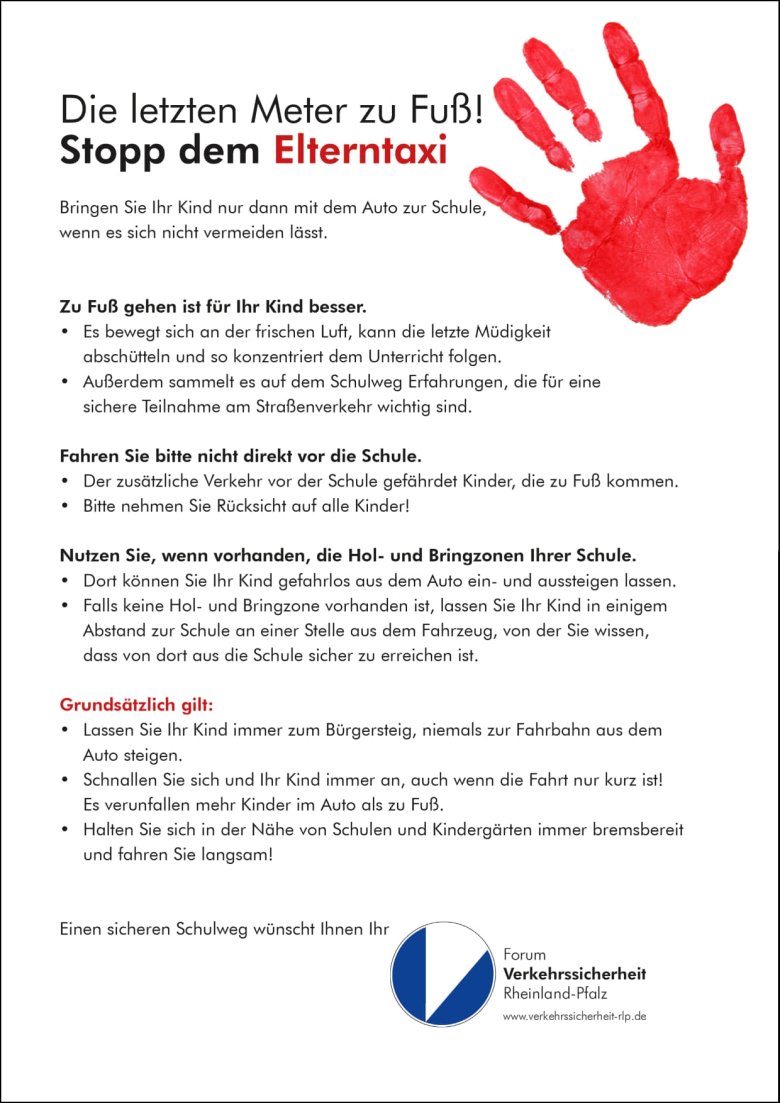 Die letzten Meter zu Fuß!
Stopp dem Elterntaxi

Bringen Sie Ihr Kind nur dann mit dem Auto zur Schule, wenn es sich nicht vermeiden lässt.

Zu Fuß gehen ist für Ihr Kind besser.
• Es bewegt sich an der frischen Luft, kann die letzte Müdigkeit abschütteln und so konzentriert dem Unterricht folgen.
• Außerdem sammelt es auf dem Schulweg Erfahrungen, die für eine sichere Teilnahme am Straßenverkehr wichtig sind.

Fahren Sie bitte nicht direkt vor die Schule.
• Der zusätzliche Verkehr vor der Schule gefährdet Kinder, die zu Fuß kommen.
• Bitte nehmen Sie Rücksicht auf alle Kinder!

Nutzen Sie, wenn vorhanden, die Hol- und Bringzonen Ihrer Schule.
• Dort können Sie Ihr Kind gefahrlos aus dem Auto ein- und aussteigen lassen.
• Falls keine Hol- und Bringzone vorhanden ist, lassen Sie Ihr Kind in einigem Abstand zur Schule an einer Stelle aus dem Fahrzeug, von der Sie wissen, dass von dort aus die Schule sicher zu erreichen ist.

Grundsätzlich gilt:
• Lassen Sie Ihr Kind immer zum Bürgersteig, niemals zur Fahrbahn aus dem Auto steigen.
• Schnallen Sie sich und Ihr Kind immer an, auch wenn die Fahrt nur kurz ist! Es verunfallen mehr Kinder im Auto als zu Fuß.
• Halten Sie sich in der Nähe von Schulen und Kindergärten immer bremsbereit und fahren Sie langsam!

Einen sicheren Schulweg wünscht Ihnen Ihr

Forum
Verkehrssicherheit
Rheinland-Pfalz
www.verkehrssicherheit-rlp.de